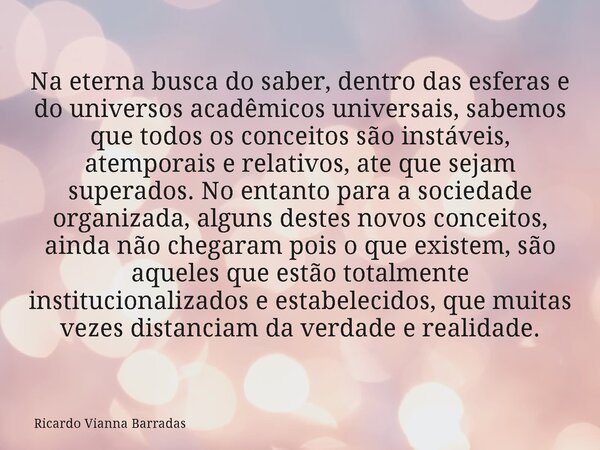 Na eterna busca do saber, dentro das esferas e do universos acadêmicos universais, sabemos que todos os conceitos são instáveis, atemporais e relativos, ate que sejam superados. No entanto para a sociedade organizada, alguns destes novos conceitos, ainda não chegaram pois o que existem, são aqueles que estão totalmente institucionalizados e estabelecidos, que muitas vezes distanciam da verdade e realidade.

Ricardo Vianna Barradas